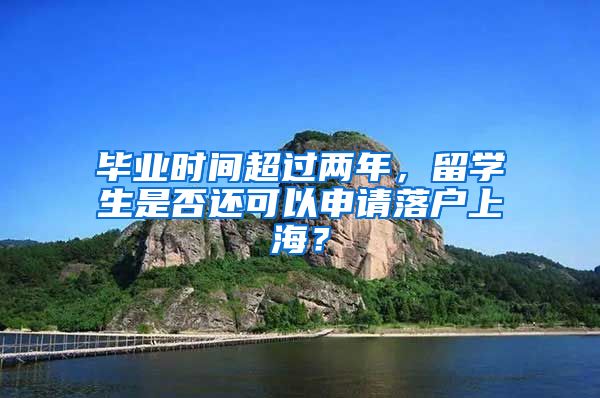 毕业时间超过两年，留学生是否还可以申请落户上海？